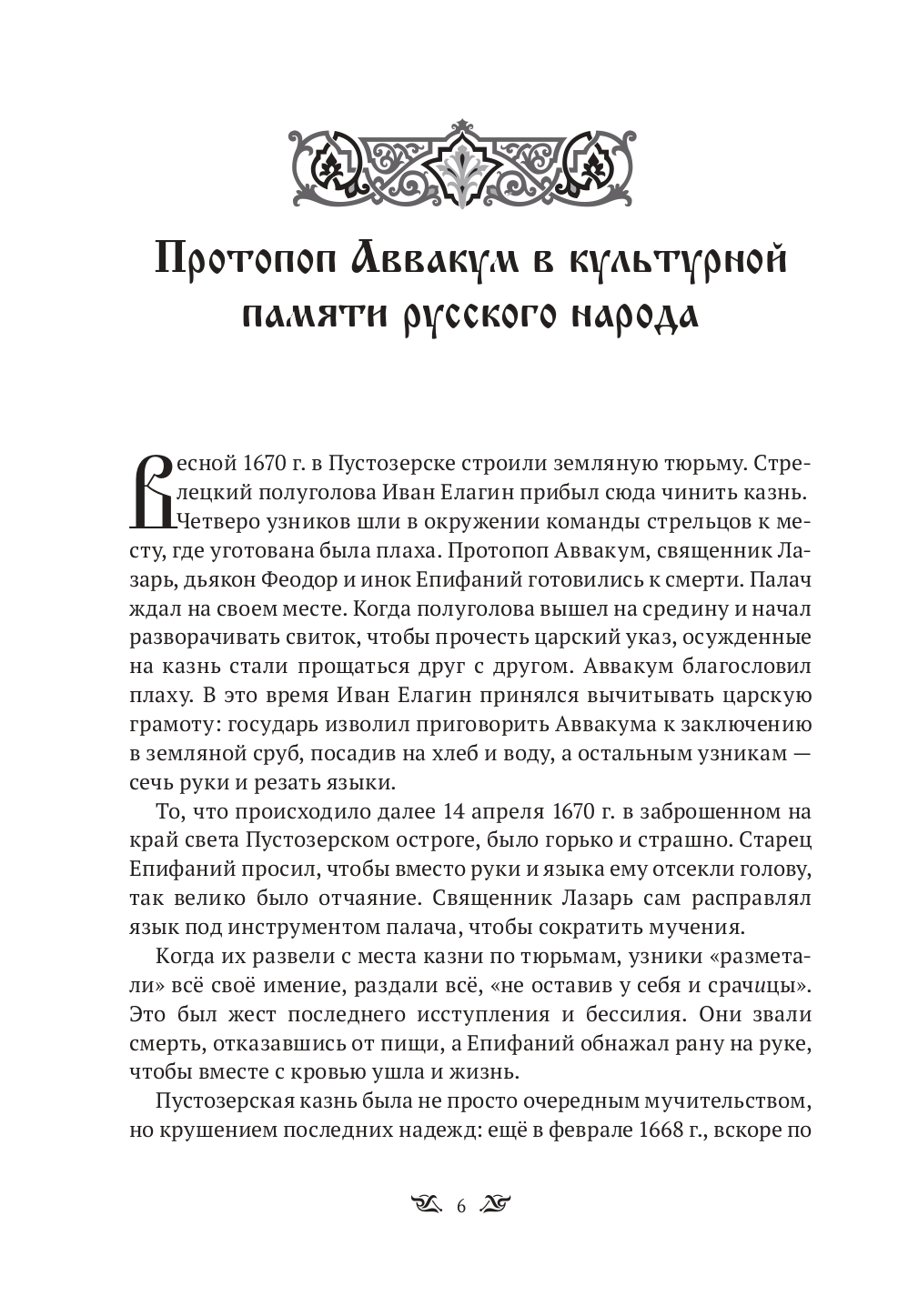 Протопоп Аввакум в культурной памяти русского народа

Весной 1670 г. в Пустозерске строили земляную тюрьму. Стрелецкий полуголова Иван Елагин прибыл сюда чинить казнь. Четверо узников шли в окружении команды стрельцов к месту, где уготована была плаха. Протопоп Аввакум, священник Лазарь, дьякон Феодор и инок Епифаний готовились к смерти. Палач ждал на своем месте. Когда полуголова вышел на средину и начал разворачивать свиток, чтобы прочесть царский указ, осужденные на казнь стали прощаться друг с другом. Аввакум благословил плаху. В это время Иван Елагин принялся вычитывать царскую грамоту: государь изволил приговорить Аввакума к заключению в земляной сруб, посадив на хлеб и воду, а остальным узникам — сечь руки и резать языки.

То, что происходило далее 14 апреля 1670 г. в заброшенном на край света Пустозерском остроге, было горько и страшно. Старец Епифаний просил, чтобы вместо руки и языка ему отсекли голову, так велико было отчаяние. Священник Лазарь сам расправлял язык под инструментом палача, чтобы сократить мучения.

Когда их развели с места казни по тюрьмам, узники «разметали» всё своё имение, раздали всё, «не оставив у себя и срачицы». Это был жест последнего исступления и бессилия. Они звали смерть, отказавшись от пищи, а Епифаний обнажал рану на руке, чтобы вместе с кровью ушла и жизнь.

Пустозерская казнь была не просто очередным мучительством, но крушением последних надежд: ещё в феврале 1668 г., вскоре по

6